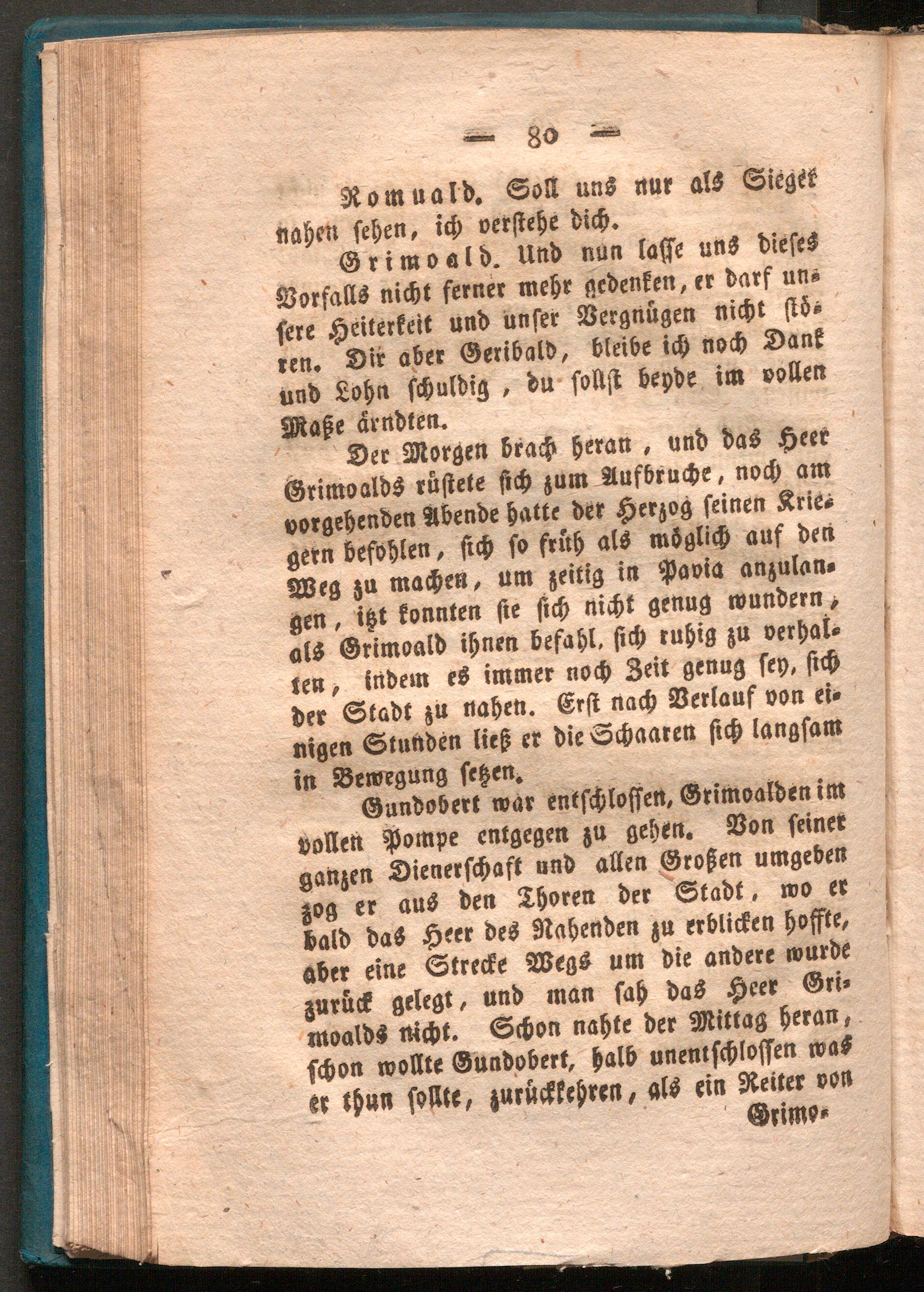 — 80 —

Romuald. Soll uns nur als Sieger nahen sehen, ich verstehe dich.

Grimoald. Und nun lasse uns dieses Vorfalls nicht ferner mehr gedenken, er darf unsere Heiterkeit und unser Vergnügen nicht stören. Dir aber Geribald, bleibe ich noch Dank und Lohn schuldig, du sollst beyde im vollen Maße ärndten.

Der Morgen brach heran, und das Heer Grimoalds rüstete sich zum Aufbruche, noch am vorgehenden Abende hatte der Herzog seinen Kriegern befohlen, sich so früh als möglich auf den Weg zu machen, um zeitig in Pavia anzulangen, itzt konnten sie sich nicht genug wundern, als Grimoald ihnen befahl, sich ruhig zu verhalten, indem es immer noch Zeit genug sey, sich der Stadt zu nahen. Erst nach Verlauf von einigen Stunden ließ er die Schaaren sich langsam in Bewegung setzen.

Gundobert war entschlossen, Grimoalden im vollen Pompe entgegen zu gehen. Von seiner ganzen Dienerschaft und allen Großen umgeben zog er aus den Thoren der Stadt, wo er bald das Heer des Nahenden zu erblicken hoffte, aber eine Strecke Wegs um die andere wurde zurück gelegt, und man sah das Heer Grimoalds nicht. Schon nahte der Mittag heran, schon wollte Gundobert, halb unentschlossen was er thun sollte, zurückkehren, als ein Reiter von Grimo-